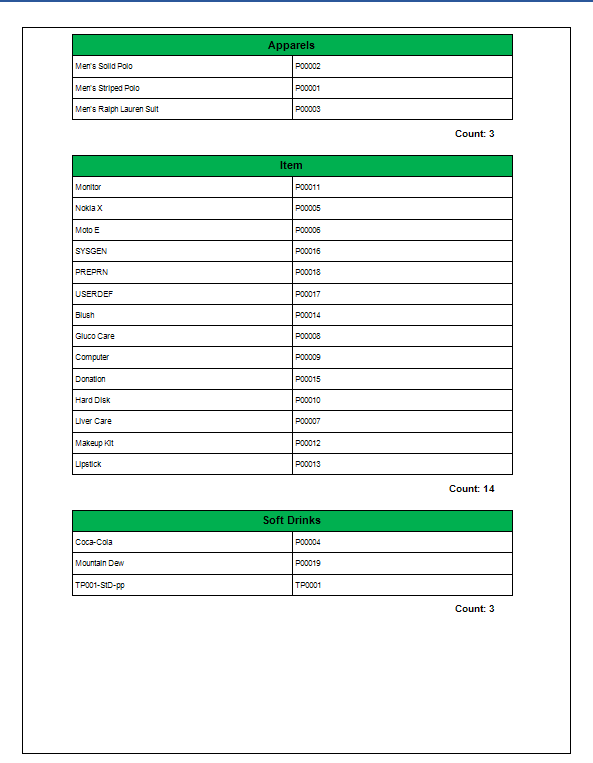 | Apparels | |
|---|---|
| Men's Solid Polo | P00002 |
| Men's Striped Polo | P00001 |
| Men's Ralph Lauren Suit | P00003 |

Count: 3

| Item | |
|---|---|
| Monitor | P00011 |
| Nokia X | P00005 |
| Moto E | P00006 |
| SYSGEN | P00016 |
| PREPRN | P00018 |
| USERDEF | P00017 |
| Blush | P00014 |
| Gluco Care | P00008 |
| Computer | P00009 |
| Donation | P00015 |
| Hard Disk | P00010 |
| Liver Care | P00007 |
| Makeup Kit | P00012 |
| Lipstick | P00013 |

Count: 14

| Soft Drinks | |
|---|---|
| Coca-Cola | P00004 |
| Mountain Dew | P00019 |
| TP001-StD-pp | TP0001 |

Count: 3